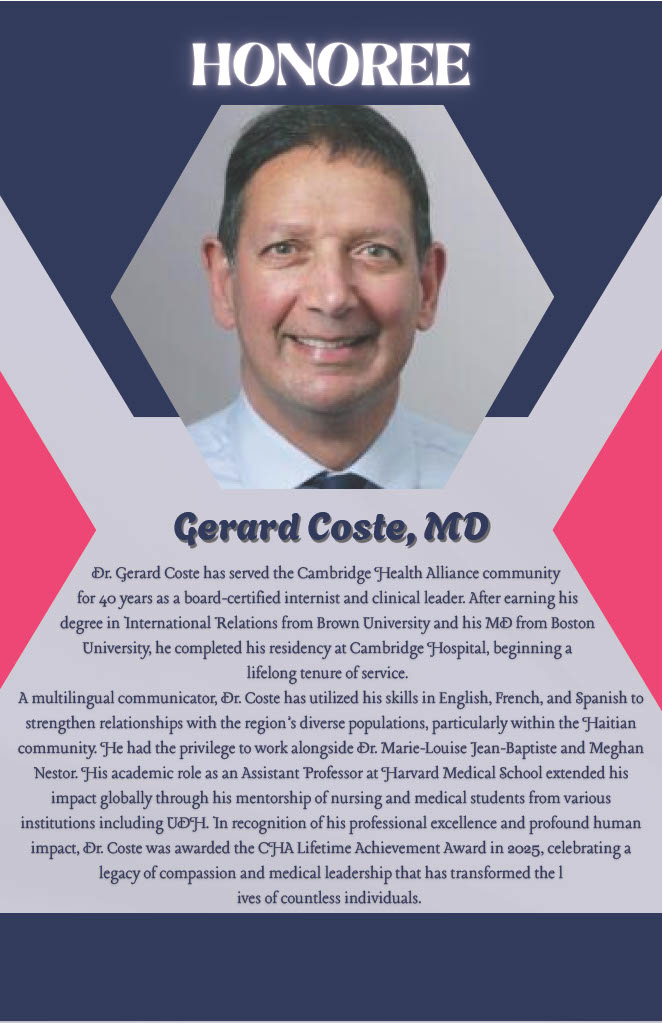 HONOREE

Gerard Coste, MD

Dr. Gerard Coste has served the Cambridge Health Alliance community for 40 years as a board-certified internist and clinical leader. After earning his degree in International Relations from Brown University and his MD from Boston University, he completed his residency at Cambridge Hospital, beginning a lifelong tenure of service.

A multilingual communicator, Dr. Coste has utilized his skills in English, French, and Spanish to strengthen relationships with the region's diverse populations, particularly within the Haitian community. He had the privilege to work alongside Dr. Marie-Louise Jean-Baptiste and Meghan Nestor. His academic role as an Assistant Professor at Harvard Medical School extended his impact globally through his mentorship of nursing and medical students from various institutions including UDH. In recognition of his professional excellence and profound human impact, Dr. Coste was awarded the CHA Lifetime Achievement Award in 2025, celebrating a legacy of compassion and medical leadership that has transformed the l ives of countless individuals.